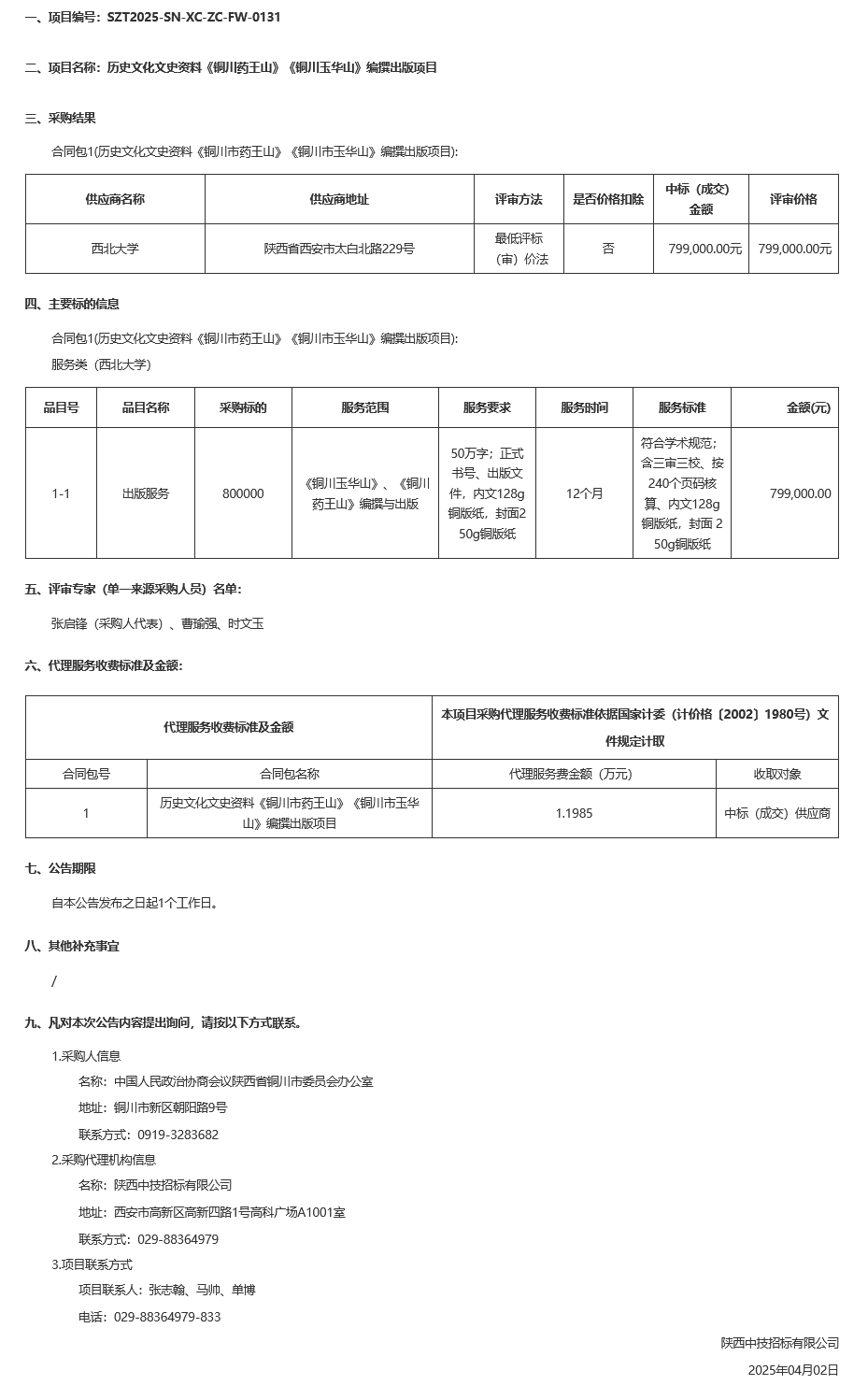 一、项目编号：SZT2025-SN-XC-ZC-FW-0131

二、项目名称：历史文化文史资料《铜川药王山》《铜川玉华山》编撰出版项目

三、采购结果

合同包1(历史文化文史资料《铜川市药王山》《铜川市玉华山》编撰出版项目):

| 供应商名称 | 供应商地址 | 评审方法 | 是否价格扣除 | 中标（成交）金额 | 评审价格 |
|---|---|---|---|---|---|
| 西北大学 | 陕西省西安市太白北路229号 | 最低评标（审）价法 | 否 | 799,000.00元 | 799,000.00元 |

四、主要标的信息

合同包1(历史文化文史资料《铜川市药王山》《铜川市玉华山》编撰出版项目):

服务类（西北大学）

| 品目号 | 品目名称 | 采购标的 | 服务范围 | 服务要求 | 服务时间 | 服务标准 | 金额(元) |
|---|---|---|---|---|---|---|---|
| 1-1 | 出版服务 | 800000 | 《铜川玉华山》、《铜川药王山》编撰与出版 | 50万字；正式书号、出版文件，内文128g铜版纸，封面250g铜版纸 | 12个月 | 符合学术规范；含三审三校、按240个页码核算、内文128g铜版纸，封面 250g铜版纸 | 799,000.00 |

五、评审专家（单一来源采购人员）名单：

张启锋（采购人代表）、曹瑜强、时文玉

六、代理服务收费标准及金额：

| 代理服务收费标准及金额 | | 本项目采购代理服务收费标准依据国家计委（计价格〔2002〕1980号）文件规定计取 | |
|---|---|---|---|
| 合同包号 | 合同包名称 | 代理服务费金额（万元） | 收取对象 |
| 1 | 历史文化文史资料《铜川市药王山》《铜川市玉华山》编撰出版项目 | 1.1985 | 中标（成交）供应商 |

七、公告期限

自本公告发布之日起1个工作日。

八、其他补充事宜

/

九、凡对本次公告内容提出询问，请按以下方式联系。

1.采购人信息

名称：中国人民政治协商会议陕西省铜川市委员会办公室

地址：铜川市新区朝阳路9号

联系方式：0919-3283682

2.采购代理机构信息

名称：陕西中技招标有限公司

地址：西安市高新区高新四路1号高科广场A1001室

联系方式：029-88364979

3.项目联系方式

项目联系人：张志翰、马帅、单博

电话：029-88364979-833

陕西中技招标有限公司

2025年04月02日